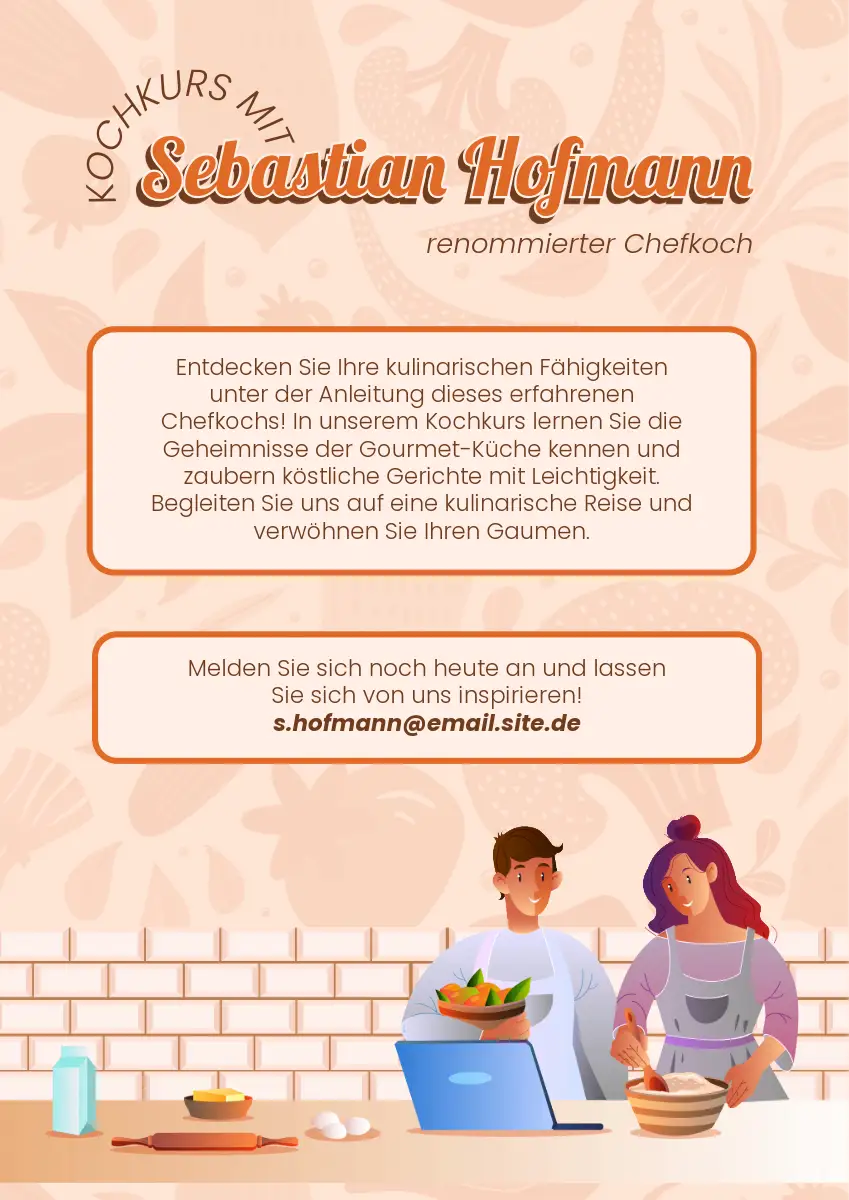 KOCHKURS MIT
Sebastian Hofmann
renommierter Chefkoch

Entdecken Sie Ihre kulinarischen Fähigkeiten unter der Anleitung dieses erfahrenen Chefkochs! In unserem Kochkurs lernen Sie die Geheimnisse der Gourmet-Küche kennen und zaubern köstliche Gerichte mit Leichtigkeit. Begleiten Sie uns auf eine kulinarische Reise und verwöhnen Sie Ihren Gaumen.

Melden Sie sich noch heute an und lassen Sie sich von uns inspirieren!
s.hofmann@email.site.de